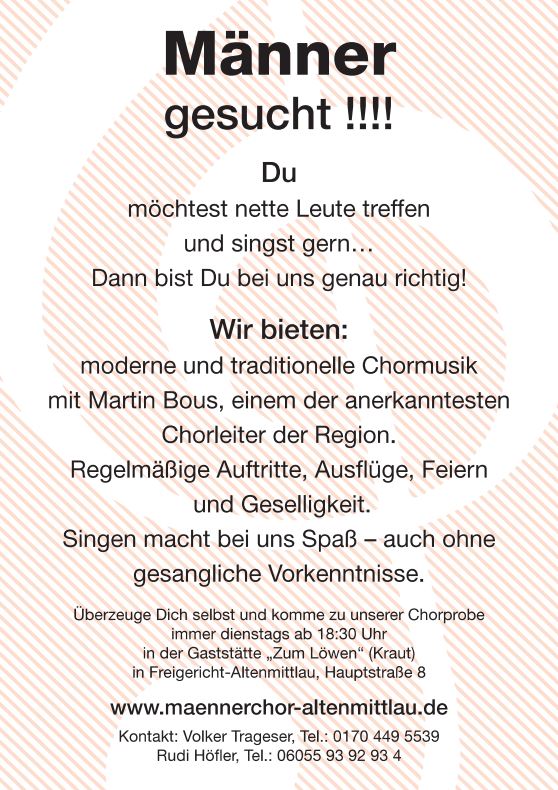 Männer
gesucht !!!!

Du
möchtest nette Leute treffen
und singst gern…
Dann bist Du bei uns genau richtig!

Wir bieten:
moderne und traditionelle Chormusik
mit Martin Bous, einem der anerkanntesten
Chorleiter der Region.
Regelmäßige Auftritte, Ausflüge, Feiern
und Geselligkeit.
Singen macht bei uns Spaß – auch ohne
gesangliche Vorkenntnisse.

Überzeuge Dich selbst und komme zu unserer Chorprobe
immer dienstags ab 18:30 Uhr
in der Gaststätte „Zum Löwen“ (Kraut)
in Freigericht-Altenmittlau, Hauptstraße 8

www.maennerchor-altenmittlau.de

Kontakt: Volker Trageser, Tel.: 0170 449 5539
Rudi Höfler, Tel.: 06055 93 92 93 4